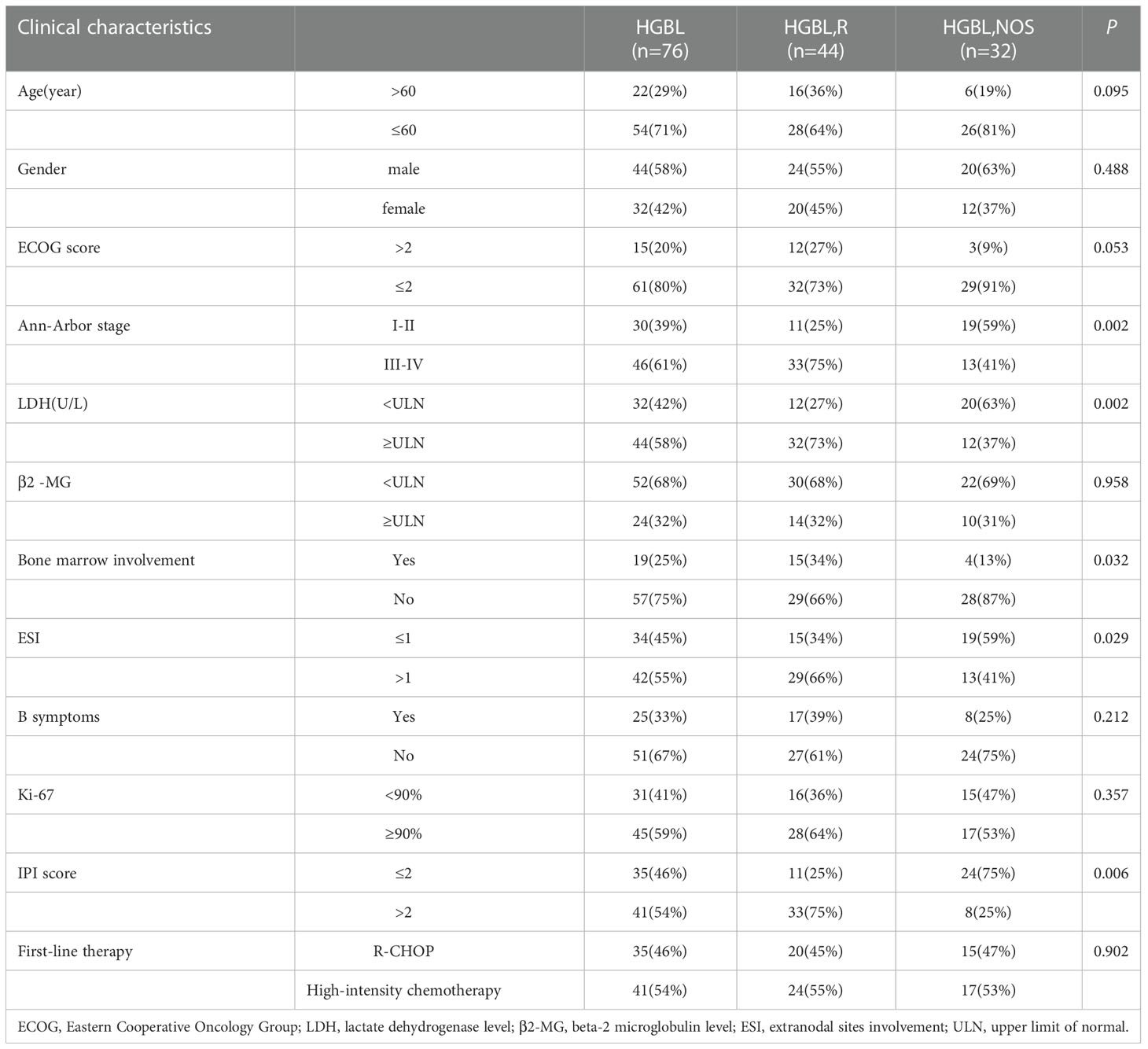 | Clinical characteristics | | HGBL (n=76) | HGBL,R (n=44) | HGBL,NOS (n=32) | P |
|---|---|---|---|---|---|
| Age(year) | >60 | 22(29%) | 16(36%) | 6(19%) | 0.095 |
| | ≤60 | 54(71%) | 28(64%) | 26(81%) | |
| Gender | male | 44(58%) | 24(55%) | 20(63%) | 0.488 |
| | female | 32(42%) | 20(45%) | 12(37%) | |
| ECOG score | >2 | 15(20%) | 12(27%) | 3(9%) | 0.053 |
| | ≤2 | 61(80%) | 32(73%) | 29(91%) | |
| Ann-Arbor stage | I-II | 30(39%) | 11(25%) | 19(59%) | 0.002 |
| | III-IV | 46(61%) | 33(75%) | 13(41%) | |
| LDH(U/L) | <ULN | 32(42%) | 12(27%) | 20(63%) | 0.002 |
| | ≥ULN | 44(58%) | 32(73%) | 12(37%) | |
| β2 -MG | <ULN | 52(68%) | 30(68%) | 22(69%) | 0.958 |
| | ≥ULN | 24(32%) | 14(32%) | 10(31%) | |
| Bone marrow involvement | Yes | 19(25%) | 15(34%) | 4(13%) | 0.032 |
| | No | 57(75%) | 29(66%) | 28(87%) | |
| ESI | ≤1 | 34(45%) | 15(34%) | 19(59%) | 0.029 |
| | >1 | 42(55%) | 29(66%) | 13(41%) | |
| B symptoms | Yes | 25(33%) | 17(39%) | 8(25%) | 0.212 |
| | No | 51(67%) | 27(61%) | 24(75%) | |
| Ki-67 | <90% | 31(41%) | 16(36%) | 15(47%) | 0.357 |
| | ≥90% | 45(59%) | 28(64%) | 17(53%) | |
| IPI score | ≤2 | 35(46%) | 11(25%) | 24(75%) | 0.006 |
| | >2 | 41(54%) | 33(75%) | 8(25%) | |
| First-line therapy | R-CHOP | 35(46%) | 20(45%) | 15(47%) | 0.902 |
| | High-intensity chemotherapy | 41(54%) | 24(55%) | 17(53%) | |

ECOG, Eastern Cooperative Oncology Group; LDH, lactate dehydrogenase level; β2-MG, beta-2 microglobulin level; ESI, extranodal sites involvement; ULN, upper limit of normal.